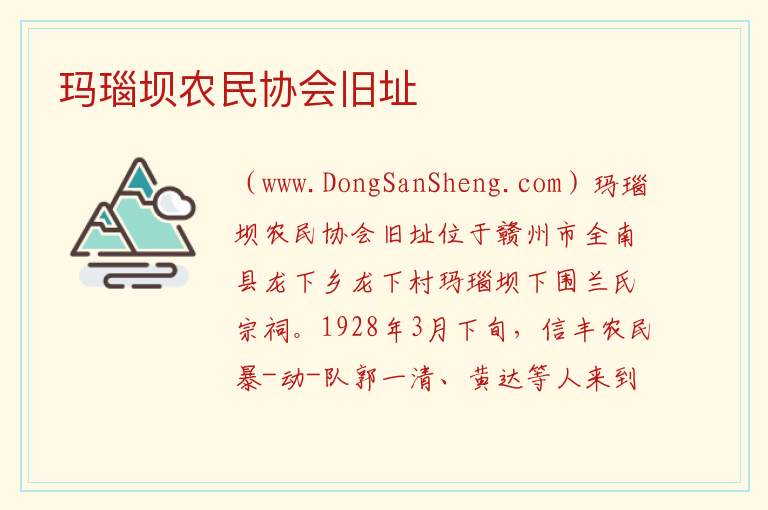 玛瑙坝农民协会旧址

（www.DongSanSheng.com）玛瑙坝农民协会旧址位于赣州市全南县龙下乡龙下村玛瑙坝下围兰氏宗祠。1928年3月下旬，信丰农民暴-动-队郭一清、黄达等人来到